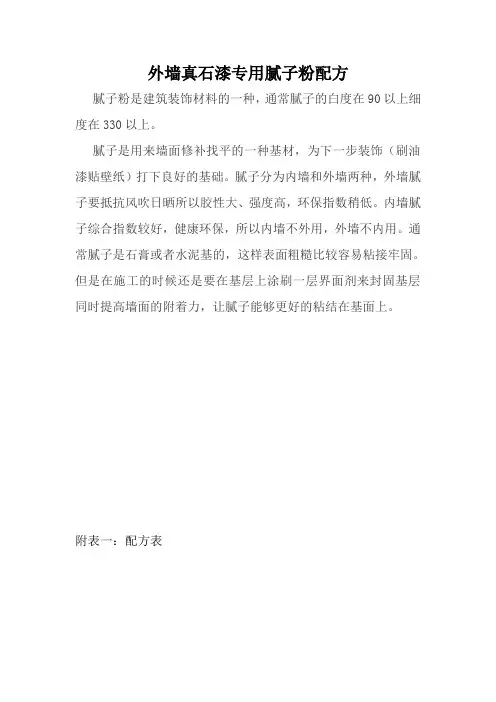 外墙真石漆专用腻子粉配方

腻子粉是建筑装饰材料的一种，通常腻子的白度在 90 以上细度在 330 以上。

腻子是用来墙面修补找平的一种基材，为下一步装饰（刷油漆贴壁纸）打下良好的基础。腻子分为内墙和外墙两种，外墙腻子要抵抗风吹日晒所以胶性大、强度高，环保指数稍低。内墙腻子综合指数较好，健康环保，所以内墙不外用，外墙不内用。通常腻子是石膏或者水泥基的，这样表面粗糙比较容易粘接牢固。但是在施工的时候还是要在基层上涂刷一层界面剂来封固基层同时提高墙面的附着力，让腻子能够更好的粘结在基面上。

附表一：配方表